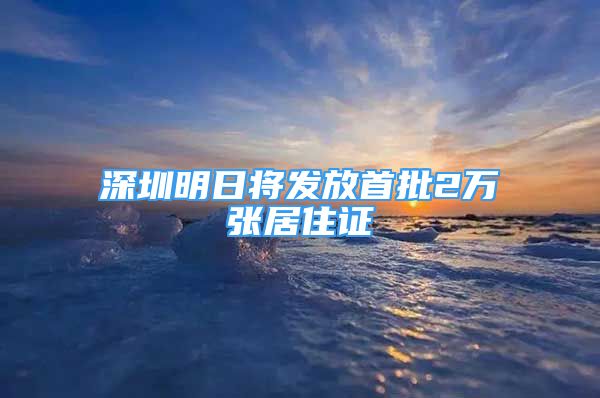 深圳明日将发放首批2万张居住证